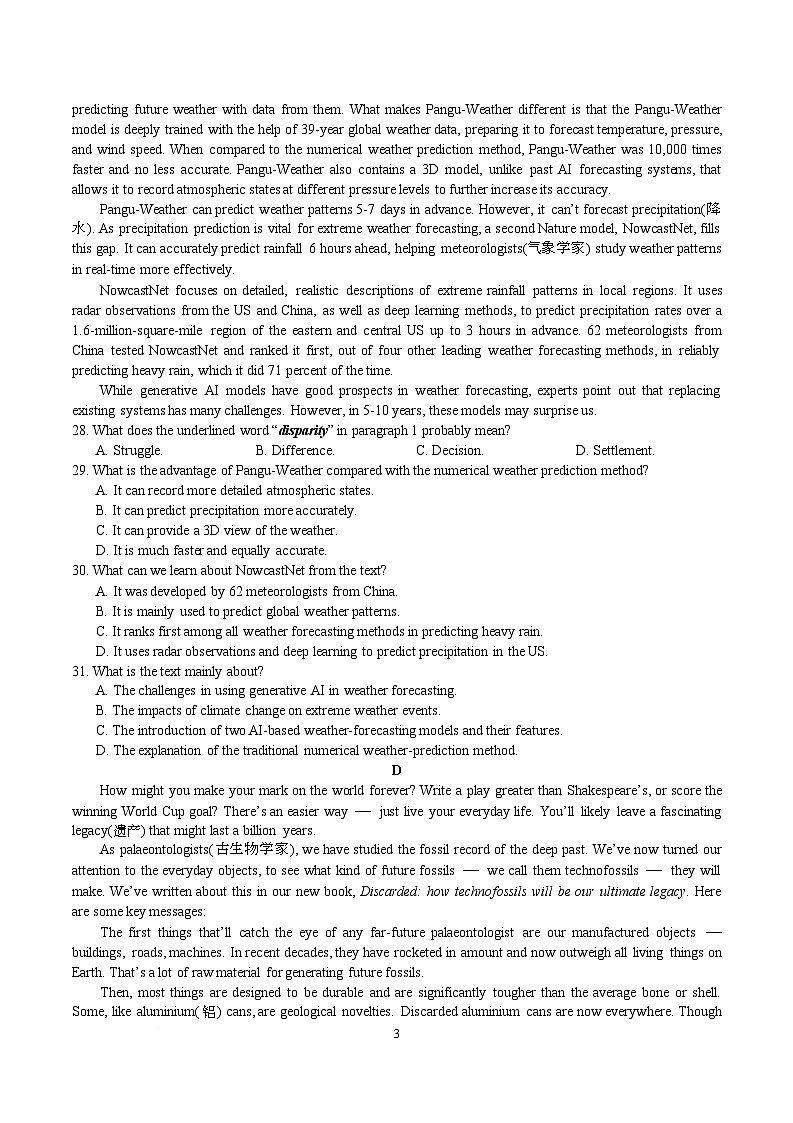 predicting future weather with data from them. What makes Pangu-Weather different is that the Pangu-Weather model is deeply trained with the help of 39-year global weather data, preparing it to forecast temperature, pressure, and wind speed. When compared to the numerical weather prediction method, Pangu-Weather was 10,000 times faster and no less accurate. Pangu-Weather also contains a 3D model, unlike past AI forecasting systems, that allows it to record atmospheric states at different pressure levels to further increase its accuracy.

Pangu-Weather can predict weather patterns 5-7 days in advance. However, it can't forecast precipitation(降水). As precipitation prediction is vital for extreme weather forecasting, a second Nature model, NowcastNet, fills this gap. It can accurately predict rainfall 6 hours ahead, helping meteorologists(气象学家) study weather patterns in real-time more effectively.

NowcastNet focuses on detailed, realistic descriptions of extreme rainfall patterns in local regions. It uses radar observations from the US and China, as well as deep learning methods, to predict precipitation rates over a 1.6-million-square-mile region of the eastern and central US up to 3 hours in advance. 62 meteorologists from China tested NowcastNet and ranked it first, out of four other leading weather forecasting methods, in reliably predicting heavy rain, which it did 71 percent of the time.

While generative AI models have good prospects in weather forecasting, experts point out that replacing existing systems has many challenges. However, in 5-10 years, these models may surprise us.

28. What does the underlined word "disparity" in paragraph 1 probably mean?
A. Struggle.
B. Difference.
C. Decision.
D. Settlement.

29. What is the advantage of Pangu-Weather compared with the numerical weather prediction method?
A. It can record more detailed atmospheric states.
B. It can predict precipitation more accurately.
C. It can provide a 3D view of the weather.
D. It is much faster and equally accurate.

30. What can we learn about NowcastNet from the text?
A. It was developed by 62 meteorologists from China.
B. It is mainly used to predict global weather patterns.
C. It ranks first among all weather forecasting methods in predicting heavy rain.
D. It uses radar observations and deep learning to predict precipitation in the US.

31. What is the text mainly about?
A. The challenges in using generative AI in weather forecasting.
B. The impacts of climate change on extreme weather events.
C. The introduction of two AI-based weather-forecasting models and their features.
D. The explanation of the traditional numerical weather-prediction method.

D

How might you make your mark on the world forever? Write a play greater than Shakespeare's, or score the winning World Cup goal? There's an easier way — just live your everyday life. You'll likely leave a fascinating legacy(遗产) that might last a billion years.

As palaeontologists(古生物学家), we have studied the fossil record of the deep past. We've now turned our attention to the everyday objects, to see what kind of future fossils — we call them technofossils — they will make. We've written about this in our new book, Discarded: how technofossils will be our ultimate legacy. Here are some key messages:

The first things that'll catch the eye of any far-future palaeontologist are our manufactured objects — buildings, roads, machines. In recent decades, they have rocketed in amount and now outweigh all living things on Earth. That's a lot of raw material for generating future fossils.

Then, most things are designed to be durable and are significantly tougher than the average bone or shell. Some, like aluminium(铝) cans, are geological novelties. Discarded aluminium cans are now everywhere. Though

3